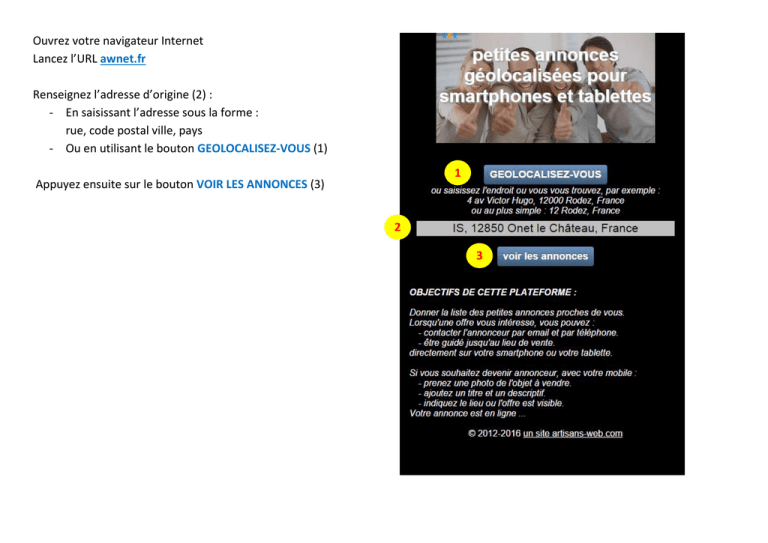 Ouvrez votre navigateur Internet
Lancez l'URL awnet.fr

Renseignez l'adresse d'origine (2) :
- En saisissant l'adresse sous la forme : rue, code postal ville, pays
- Ou en utilisant le bouton GEOLOCALISEZ-VOUS (1)

Appuyez ensuite sur le bouton VOIR LES ANNONCES (3)

petites annonces géolocalisées pour smartphones et tablettes

1

GEOLOCALISEZ-VOUS

ou saisissez l'endroit ou vous vous trouvez, par exemple :
4 av Victor Hugo, 12000 Rodez, France
ou au plus simple : 12 Rodez, France

2

IS, 12850 Onet le Château, France

3

voir les annonces

OBJECTIFS DE CETTE PLATEFORME :

Donner la liste des petites annonces proches de vous.
Lorsqu'une offre vous intéresse, vous pouvez :
- contacter l'annonceur par email et par téléphone.
- être guidé jusqu'au lieu de vente.
directement sur votre smartphone ou votre tablette.

Si vous souhaitez devenir annonceur, avec votre mobile :
- prenez une photo de l'objet à vendre.
- ajoutez un titre et un descriptif.
- indiquez le lieu ou l'offre est visible.
Votre annonce est en ligne ...

© 2012-2016 un site artisans-web.com